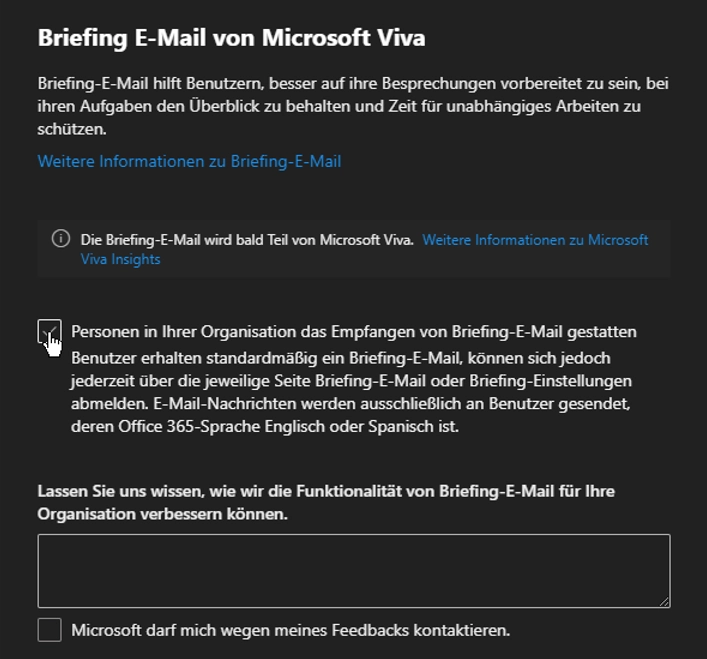 Briefing E-Mail von Microsoft Viva

Briefing-E-Mail hilft Benutzern, besser auf ihre Besprechungen vorbereitet zu sein, bei ihren Aufgaben den Überblick zu behalten und Zeit für unabhängiges Arbeiten zu schützen.

Weitere Informationen zu Briefing-E-Mail

Die Briefing-E-Mail wird bald Teil von Microsoft Viva. Weitere Informationen zu Microsoft Viva Insights

Personen in Ihrer Organisation das Empfangen von Briefing-E-Mail gestatten
Benutzer erhalten standardmäßig ein Briefing-E-Mail, können sich jedoch jederzeit über die jeweilige Seite Briefing-E-Mail oder Briefing-Einstellungen abmelden. E-Mail-Nachrichten werden ausschließlich an Benutzer gesendet, deren Office 365-Sprache Englisch oder Spanisch ist.

Lassen Sie uns wissen, wie wir die Funktionalität von Briefing-E-Mail für Ihre Organisation verbessern können.

Microsoft darf mich wegen meines Feedbacks kontaktieren.